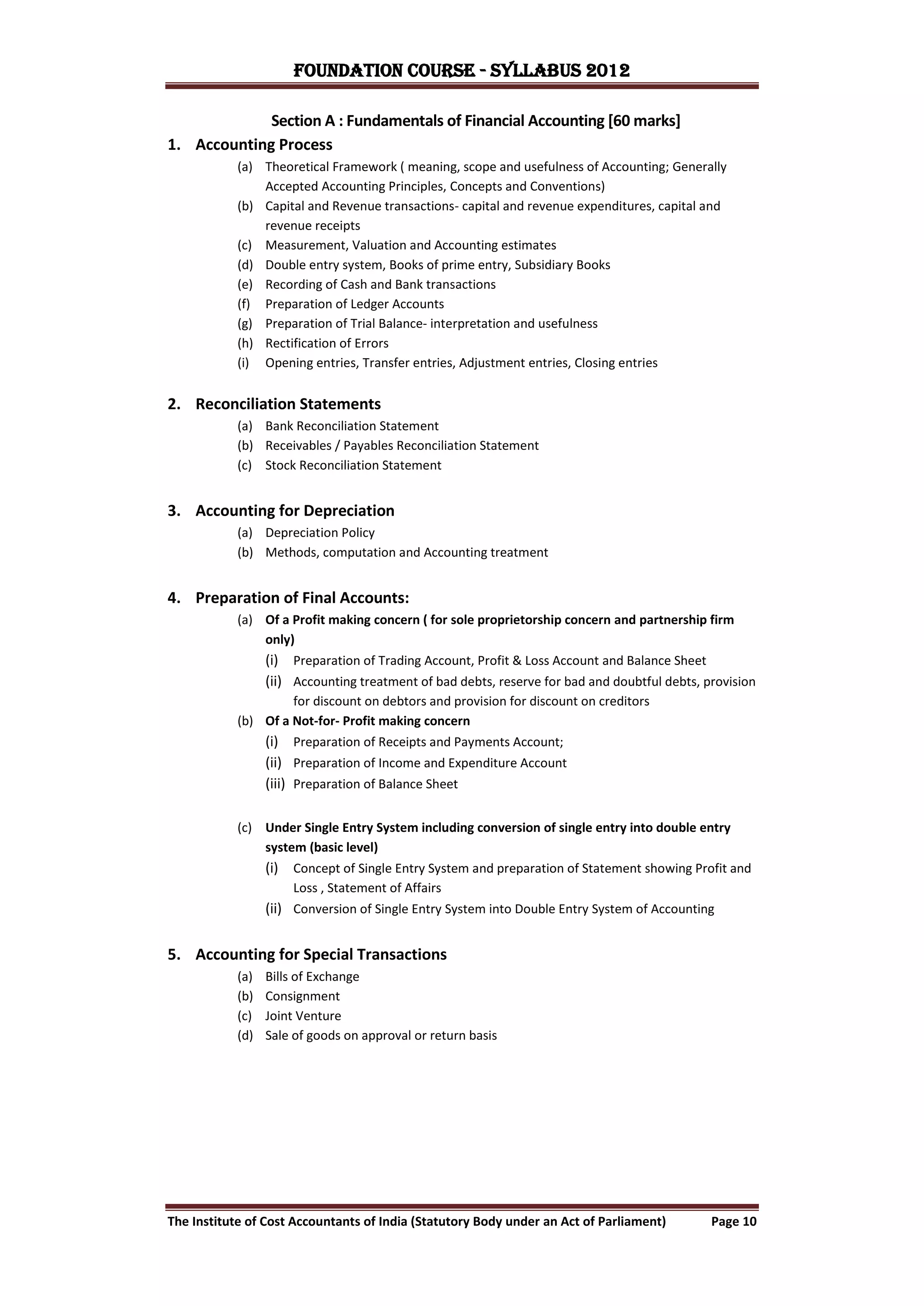 FOUNDATION COURSE - SYLLABUS 2012

Section A : Fundamentals of Financial Accounting [60 marks]

1. Accounting Process

(a) Theoretical Framework ( meaning, scope and usefulness of Accounting; Generally Accepted Accounting Principles, Concepts and Conventions)
(b) Capital and Revenue transactions- capital and revenue expenditures, capital and revenue receipts
(c) Measurement, Valuation and Accounting estimates
(d) Double entry system, Books of prime entry, Subsidiary Books
(e) Recording of Cash and Bank transactions
(f) Preparation of Ledger Accounts
(g) Preparation of Trial Balance- interpretation and usefulness
(h) Rectification of Errors
(i) Opening entries, Transfer entries, Adjustment entries, Closing entries

2. Reconciliation Statements

(a) Bank Reconciliation Statement
(b) Receivables / Payables Reconciliation Statement
(c) Stock Reconciliation Statement

3. Accounting for Depreciation

(a) Depreciation Policy
(b) Methods, computation and Accounting treatment

4. Preparation of Final Accounts:

(a) Of a Profit making concern ( for sole proprietorship concern and partnership firm only)
(i) Preparation of Trading Account, Profit & Loss Account and Balance Sheet
(ii) Accounting treatment of bad debts, reserve for bad and doubtful debts, provision for discount on debtors and provision for discount on creditors
(b) Of a Not-for- Profit making concern
(i) Preparation of Receipts and Payments Account;
(ii) Preparation of Income and Expenditure Account
(iii) Preparation of Balance Sheet

(c) Under Single Entry System including conversion of single entry into double entry system (basic level)
(i) Concept of Single Entry System and preparation of Statement showing Profit and Loss , Statement of Affairs
(ii) Conversion of Single Entry System into Double Entry System of Accounting

5. Accounting for Special Transactions

(a) Bills of Exchange
(b) Consignment
(c) Joint Venture
(d) Sale of goods on approval or return basis

The Institute of Cost Accountants of India (Statutory Body under an Act of Parliament) Page 10